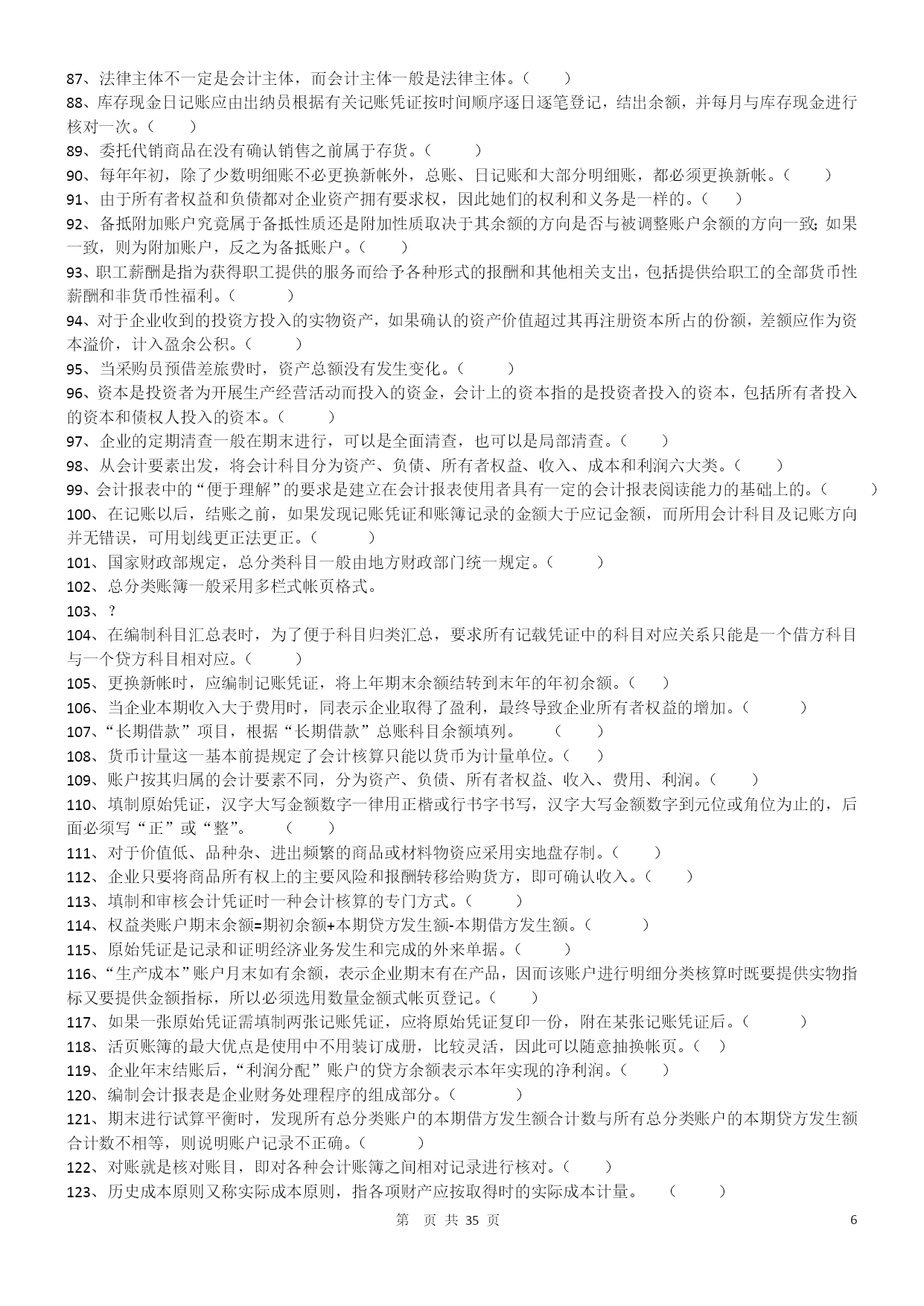 87、法律主体不一定是会计主体，而会计主体一般是法律主体。（　　）
88、库存现金日记账应由出纳员根据有关记账凭证按时间顺序逐日逐笔登记，结出余额，并每月与库存现金进行核对一次。（　　）
89、委托代销商品在没有确认销售之前属于存货。（　　）
90、每年年初，除了少数明细账不必更换新帐外，总账、日记账和大部分明细账，都必须更换新帐。（　　）
91、由于所有者权益和负债都对企业资产拥有要求权，因此她们的权利和义务是一样的。（　　）
92、备抵附加账户究竟属于备抵性质还是附加性质取决于其余额的方向是否与被调整账户余额的方向一致；如果一致，则为附加账户，反之为备抵账户。（　　）
93、职工薪酬是指为获得职工提供的服务而给予各种形式的报酬和其他相关支出，包括提供给职工的全部货币性薪酬和非货币性福利。（　　）
94、对于企业收到的投资方投入的实物资产，如果确认的资产价值超过其再注册资本所占的份额，差额应作为资本溢价，计入盈余公积。（　　）
95、当采购员预借差旅费时，资产总额没有发生变化。（　　）
96、资本是投资者为开展生产经营活动而投入的资金，会计上的资本指的是投资者投入的资本，包括所有者投入的资本和债权人投入的资本。（　　）
97、企业的定期清查一般在期末进行，可以是全面清查，也可以是局部清查。（　　）
98、从会计要素出发，将会计科目分为资产、负债、所有者权益、收入、成本和利润六大类。（　　）
99、会计报表中的“便于理解”的要求是建立在会计报表使用者具有一定的会计报表阅读能力的基础上的。（　　）
100、在记账以后，结账之前，如果发现记账凭证和账簿记录的金额大于应记金额，而所用会计科目及记账方向并无错误，可用划线更正法更正。（　　）
101、国家财政部规定，总分类科目一般由地方财政部门统一规定。（　　）
102、总分类账簿一般采用多栏式帐页格式。
103、？
104、在编制科目汇总表时，为了便于科目归类汇总，要求所有记载凭证中的科目对应关系只能是一个借方科目与一个贷方科目相对应。（　　）
105、更换新帐时，应编制记账凭证，将上年期末余额结转到末年的年初余额。（　　）
106、当企业本期收入大于费用时，同表示企业取得了盈利，最终导致企业所有者权益的增加。（　　）
107、“长期借款”项目，根据“长期借款”总账科目余额填列。　　（　　）
108、货币计量这一基本前提规定了会计核算只能以货币为计量单位。（　　）
109、账户按其归属的会计要素不同，分为资产、负债、所有者权益、收入、费用、利润。（　　）
110、填制原始凭证，汉字大写金额数字一律用正楷或行书字书写，汉字大写金额数字到元位或角位为止的，后面必须写“正”或“整”。　　（　　）
111、对于价值低、品种杂、进出频繁的商品或材料物资应采用实地盘存制。（　　）
112、企业只要将商品所有权上的主要风险和报酬转移给购货方，即可确认收入。（　　）
113、填制和审核会计凭证时一种会计核算的专门方式。（　　）
114、权益类账户期末余额=期初余额+本期贷方发生额-本期借方发生额。（　　）
115、原始凭证是记录和证明经济业务发生和完成的外来单据。（　　）
116、“生产成本”账户月末如有余额，表示企业期末有在产品，因而该账户进行明细分类核算时既要提供实物指标又要提供金额指标，所以必须选用数量金额式帐页登记。（　　）
117、如果一张原始凭证需填制两张记账凭证，应将原始凭证复印一份，附在某张记账凭证后。（　　）
118、活页账簿的最大优点是使用中不用装订成册，比较灵活，因此可以随意抽换帐页。（　　）
119、企业年末结账后，“利润分配”账户的贷方余额表示本年实现的净利润。（　　）
120、编制会计报表是企业财务处理程序的组成部分。（　　）
121、期末进行试算平衡时，发现所有总分类账户的本期借方发生额合计数与所有总分类账户的本期贷方发生额合计数不相等，则说明账户记录不正确。（　　）
122、对账就是核对账目，即对各种会计账簿之间相对记录进行核对。（　　）
123、历史成本原则又称实际成本原则，指各项财产应按取得时的实际成本计量。　　（　　）
第　页 共 35 页　　6